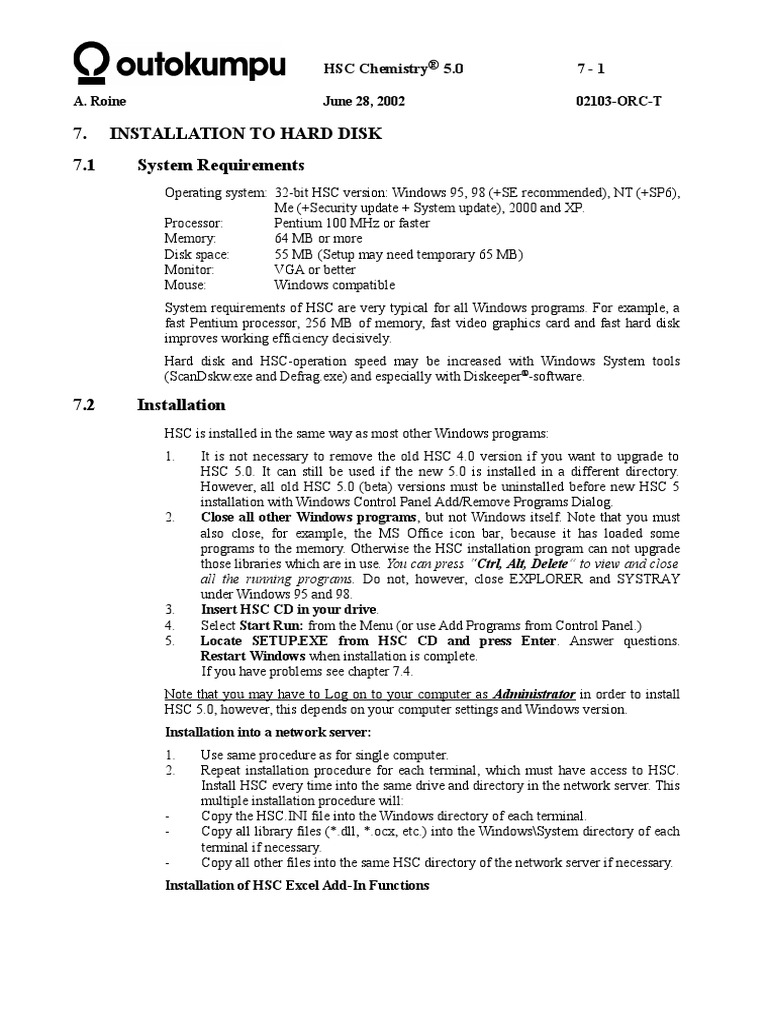 outokumpu HSC Chemistry® 5.0 7 - 1

A. Roine June 28, 2002 02103-ORC-T

7. INSTALLATION TO HARD DISK

7.1 System Requirements

Operating system: 32-bit HSC version: Windows 95, 98 (+SE recommended), NT (+SP6), Me (+Security update + System update), 2000 and XP.
Processor: Pentium 100 MHz or faster
Memory: 64 MB or more
Disk space: 55 MB (Setup may need temporary 65 MB)
Monitor: VGA or better
Mouse: Windows compatible

System requirements of HSC are very typical for all Windows programs. For example, a fast Pentium processor, 256 MB of memory, fast video graphics card and fast hard disk improves working efficiency decisively.

Hard disk and HSC-operation speed may be increased with Windows System tools (ScanDskw.exe and Defrag.exe) and especially with Diskeeper®-software.

7.2 Installation

HSC is installed in the same way as most other Windows programs:

1. It is not necessary to remove the old HSC 4.0 version if you want to upgrade to HSC 5.0. It can still be used if the new 5.0 is installed in a different directory. However, all old HSC 5.0 (beta) versions must be uninstalled before new HSC 5 installation with Windows Control Panel Add/Remove Programs Dialog.
2. Close all other Windows programs, but not Windows itself. Note that you must also close, for example, the MS Office icon bar, because it has loaded some programs to the memory. Otherwise the HSC installation program can not upgrade those libraries which are in use. You can press "Ctrl, Alt, Delete" to view and close all the running programs. Do not, however, close EXPLORER and SYSTRAY under Windows 95 and 98.
3. Insert HSC CD in your drive.
4. Select Start Run: from the Menu (or use Add Programs from Control Panel.)
5. Locate SETUP.EXE from HSC CD and press Enter. Answer questions. Restart Windows when installation is complete.
If you have problems see chapter 7.4.

Note that you may have to Log on to your computer as Administrator in order to install HSC 5.0, however, this depends on your computer settings and Windows version.

Installation into a network server:

1. Use same procedure as for single computer.
2. Repeat installation procedure for each terminal, which must have access to HSC. Install HSC every time into the same drive and directory in the network server. This multiple installation procedure will:
- Copy the HSC.INI file into the Windows directory of each terminal.
- Copy all library files (*.dll, *.ocx, etc.) into the Windows\System directory of each terminal if necessary.
- Copy all other files into the same HSC directory of the network server if necessary.

Installation of HSC Excel Add-In Functions